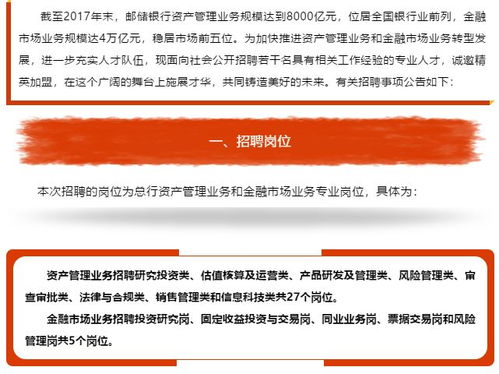 截至2017年末，邮储银行资产管理业务规模达到8000亿元，位居全国银行业前列，金融市场业务规模达4万亿元，稳居市场前五位。为加快推进资产管理业务和金融市场业务转型发展，进一步充实人才队伍，现面向社会公开招聘若干名具有相关工作经验的专业人才，诚邀精英加盟，在这个广阔的舞台上施展才华，共同铸造美好的未来。有关招聘事项公告如下：

一、招聘岗位

本次招聘的岗位为总行资产管理业务和金融市场业务专业岗位，具体为：

资产管理业务招聘研究投资类、估值核算及运营类、产品研发及管理类、风险管理类、审查审批类、法律与合规类、销售管理类和信息科技类共27个岗位。

金融市场业务招聘投资研究岗、固定收益投资与交易岗、同业业务岗、票据交易岗和风险管理岗共5个岗位。